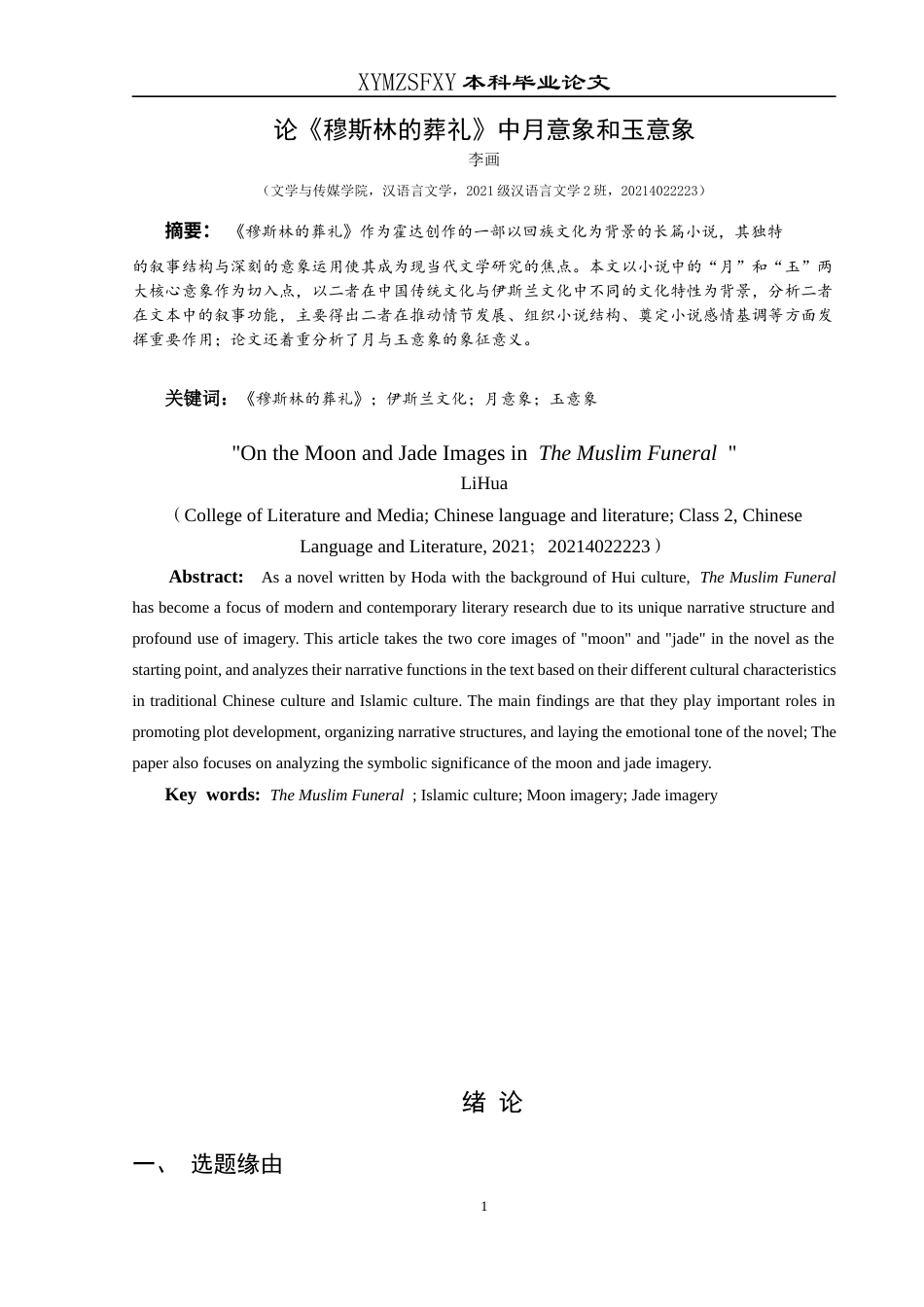 XYMZSFXY 本科毕业论文

论《穆斯林的葬礼》中月意象和玉意象

李画

（文学与传媒学院，汉语言文学，2021 级汉语言文学 2 班，20214022223）

摘要：《穆斯林的葬礼》作为霍达创作的一部以回族文化为背景的长篇小说，其独特的叙事结构与深刻的意象运用使其成为现当代文学研究的焦点。本文以小说中的“月”和“玉”两大核心意象作为切入点，以二者在中国传统文化与伊斯兰文化中不同的文化特性为背景，分析二者在文本中的叙事功能，主要得出二者在推动情节发展、组织小说结构、奠定小说感情基调等方面发挥重要作用；论文还着重分析了月与玉意象的象征意义。

关键词：《穆斯林的葬礼》；伊斯兰文化；月意象；玉意象

"On the Moon and Jade Images in The Muslim Funeral "

LiHua

（College of Literature and Media; Chinese language and literature; Class 2, Chinese Language and Literature, 2021; 20214022223）

Abstract: As a novel written by Hoda with the background of Hui culture, The Muslim Funeral has become a focus of modern and contemporary literary research due to its unique narrative structure and profound use of imagery. This article takes the two core images of "moon" and "jade" in the novel as the starting point, and analyzes their narrative functions in the text based on their different cultural characteristics in traditional Chinese culture and Islamic culture. The main findings are that they play important roles in promoting plot development, organizing narrative structures, and laying the emotional tone of the novel; The paper also focuses on analyzing the symbolic significance of the moon and jade imagery.

Key words: The Muslim Funeral ; Islamic culture; Moon imagery; Jade imagery

绪 论

一、 选题缘由

1